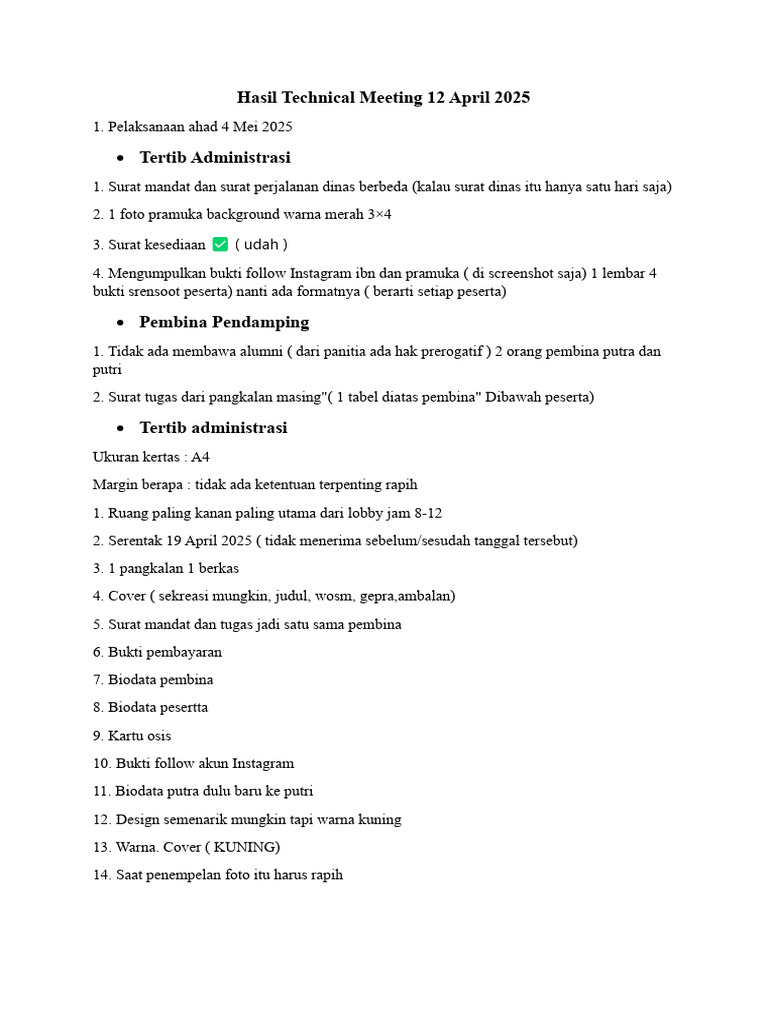 Hasil Technical Meeting 12 April 2025

1. Pelaksanaan ahad 4 Mei 2025

• Tertib Administrasi

1. Surat mandat dan surat perjalanan dinas berbeda (kalau surat dinas itu hanya satu hari saja)

2. 1 foto pramuka background warna merah 3×4

3. Surat kesediaan ✅ ( udah )

4. Mengumpulkan bukti follow Instagram ibn dan pramuka ( di screenshot saja) 1 lembar 4 bukti srensoot peserta) nanti ada formatnya ( berarti setiap peserta)

• Pembina Pendamping

1. Tidak ada membawa alumni ( dari panitia ada hak prerogatif ) 2 orang pembina putra dan putri

2. Surat tugas dari pangkalan masing"( 1 tabel diatas pembina" Dibawah peserta)

• Tertib administrasi

Ukuran kertas : A4

Margin berapa : tidak ada ketentuan terpenting rapih

1. Ruang paling kanan paling utama dari lobby jam 8-12

2. Serentak 19 April 2025 ( tidak menerima sebelum/sesudah tanggal tersebut)

3. 1 pangkalan 1 berkas

4. Cover ( sekreasi mungkin, judul, wosm, gepra,ambalan)

5. Surat mandat dan tugas jadi satu sama pembina

6. Bukti pembayaran

7. Biodata pembina

8. Biodata pesertta

9. Kartu osis

10. Bukti follow akun Instagram

11. Biodata putra dulu baru ke putri

12. Design semenarik mungkin tapi warna kuning

13. Warna. Cover ( KUNING)

14. Saat penempelan foto itu harus rapih